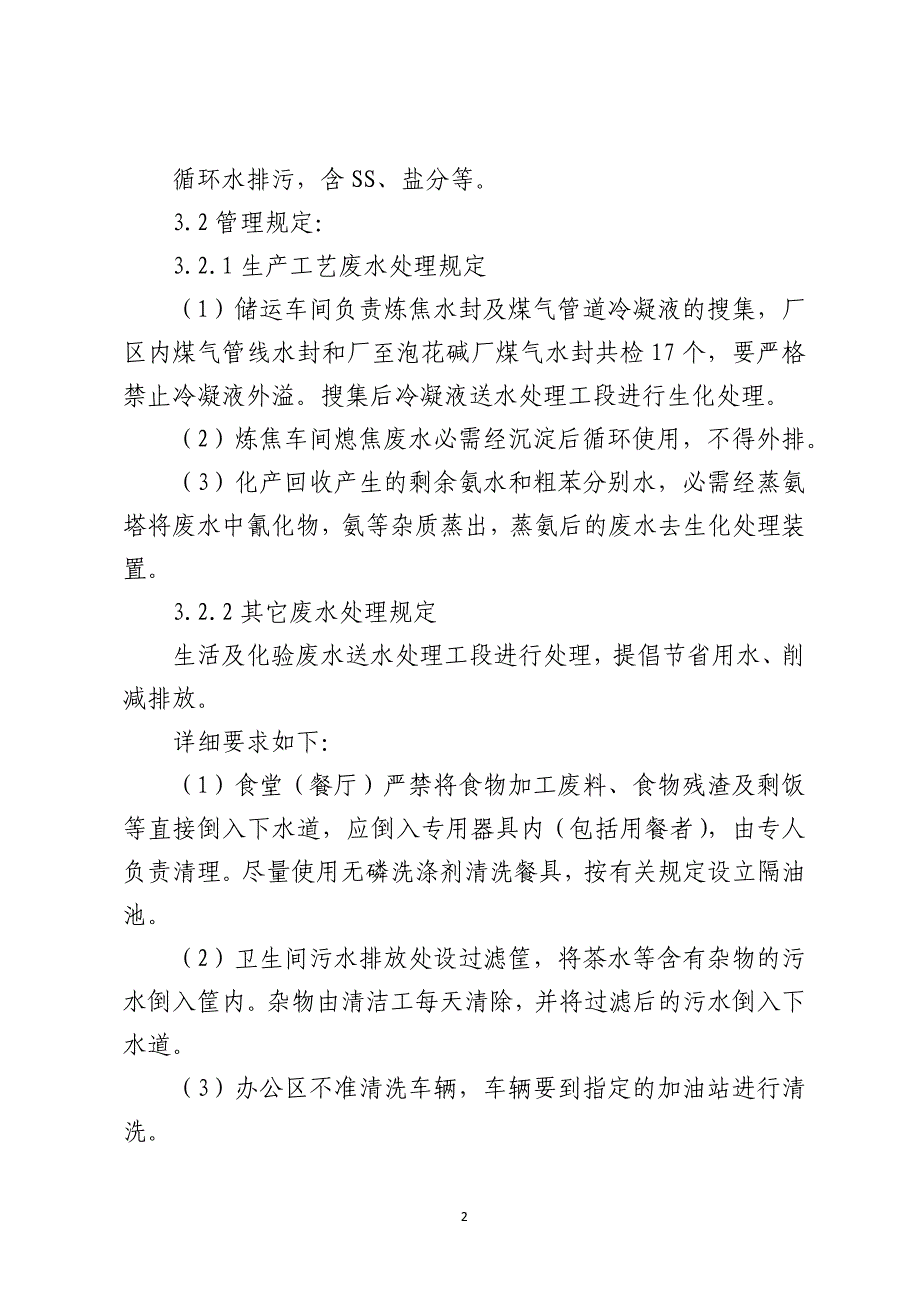 循环水排污，含 SS、盐分等。

3.2 管理规定:

3.2.1 生产工艺废水处理规定

（1）储运车间负责炼焦水封及煤气管道冷凝液的搜集，厂区内煤气管线水封和厂至泡花碱厂煤气水封共检 17 个，要严格禁止冷凝液外溢。搜集后冷凝液送水处理工段进行生化处理。

（2）炼焦车间熄焦废水必需经沉淀后循环使用，不得外排。

（3）化产回收产生的剩余氨水和粗苯分别水，必需经蒸氨塔将废水中氰化物，氨等杂质蒸出，蒸氨后的废水去生化处理装置。

3.2.2 其它废水处理规定

生活及化验废水送水处理工段进行处理，提倡节省用水、削减排放。

详细要求如下:

（1）食堂（餐厅）严禁将食物加工废料、食物残渣及剩饭等直接倒入下水道，应倒入专用器具内（包括用餐者），由专人负责清理。尽量使用无磷洗涤剂清洗餐具，按有关规定设立隔油池。

（2）卫生间污水排放处设过滤筐，将茶水等含有杂物的污水倒入筐内。杂物由清洁工每天清除，并将过滤后的污水倒入下水道。

（3）办公区不准清洗车辆，车辆要到指定的加油站进行清洗。

2